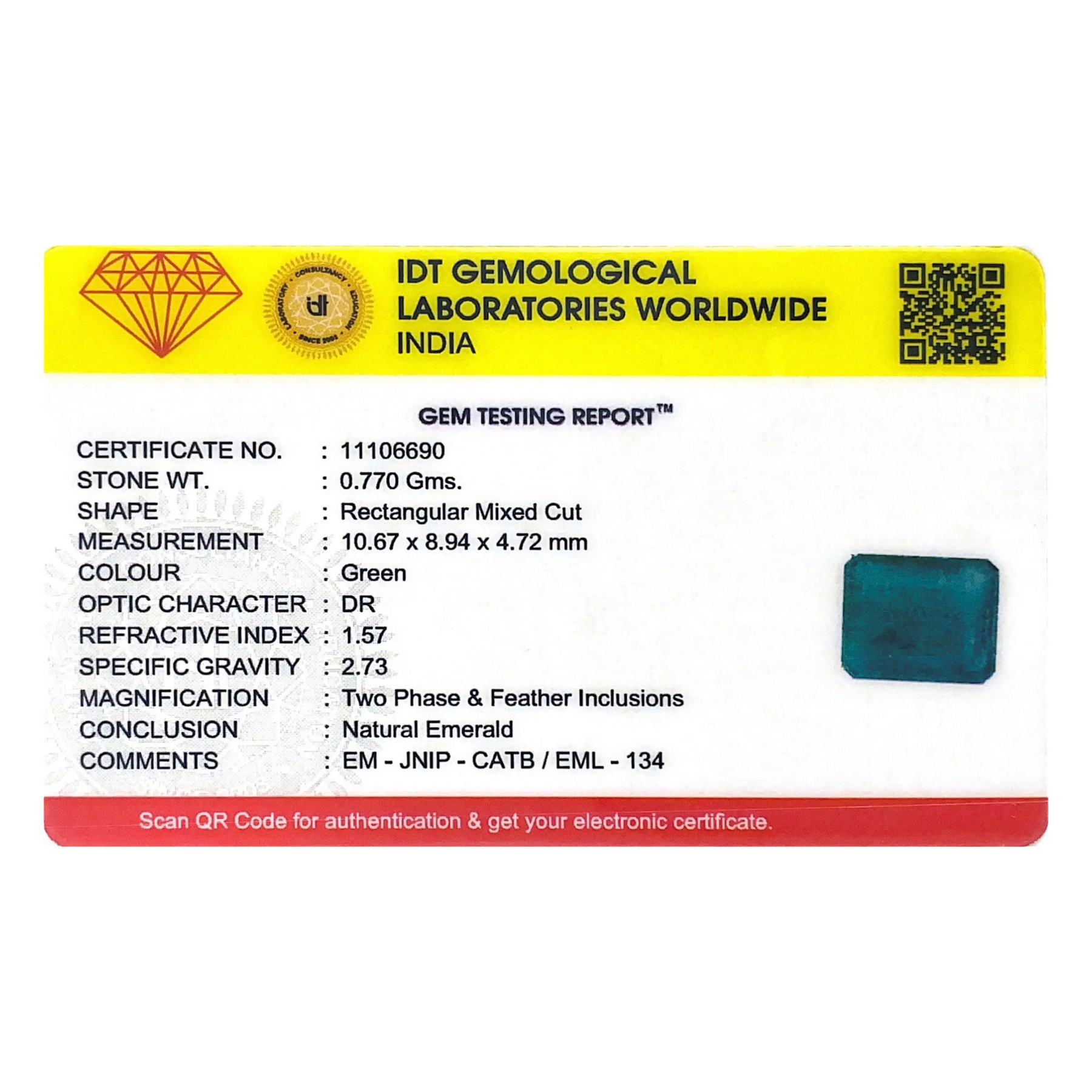 IDT GEMOLOGICAL
LABORATORIES WORLDWIDE
INDIA

GEM TESTING REPORT™

CERTIFICATE NO. : 11106690
STONE WT. : 0.770 Gms.
SHAPE : Rectangular Mixed Cut
MEASUREMENT : 10.67 x 8.94 x 4.72 mm
COLOUR : Green
OPTIC CHARACTER : DR
REFRACTIVE INDEX : 1.57
SPECIFIC GRAVITY : 2.73
MAGNIFICATION : Two Phase & Feather Inclusions
CONCLUSION : Natural Emerald
COMMENTS : EM - JNIP - CATB / EML - 134

Scan QR Code for authentication & get your electronic certificate.